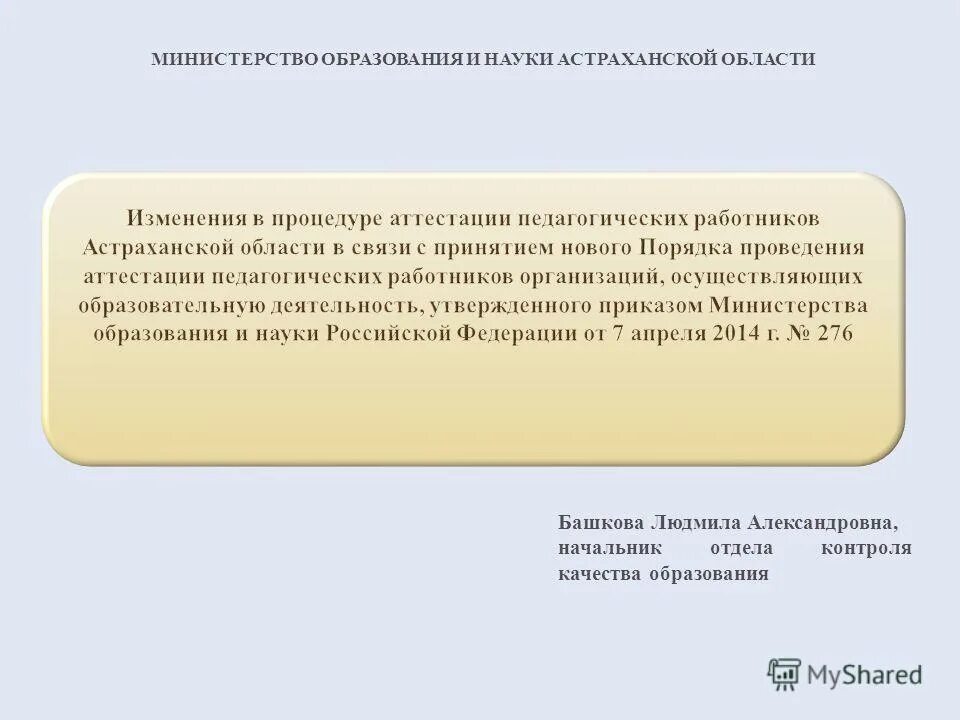 МИНИСТЕРСТВО ОБРАЗОВАНИЯ И НАУКИ АСТРАХАНСКОЙ ОБЛАСТИ

Изменения в процедуре аттестации педагогических работников Астраханской области в связи с принятием нового Порядка проведения аттестации педагогических работников организаций, осуществляющих образовательную деятельность, утвержденного приказом Министерства образования и науки Российской Федерации от 7 апреля 2014 г. № 276

Башкова Людмила Александровна, начальник отдела контроля качества образования

MyShared